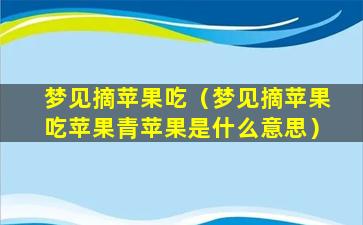 梦见摘苹果吃（梦见摘苹果吃苹果青苹果是什么意思）